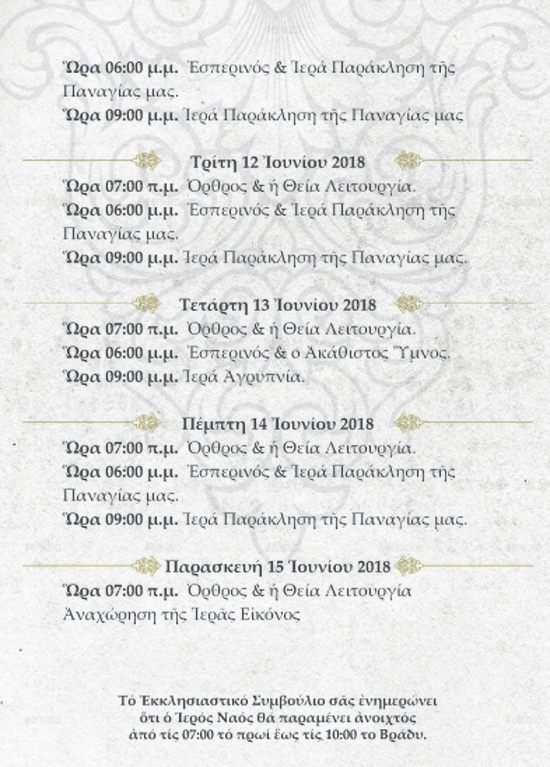 Ὥρα 06:00 μ.μ. Ἑσπερινός & Ἱερά Παράκληση τῆς Παναγίας μας.
Ὥρα 09:00 μ.μ. Ἱερά Παράκληση τῆς Παναγίας μας

Τρίτη 12 Ἰουνίου 2018
Ὥρα 07:00 π.μ. Ὄρθρος & ἡ Θεία Λειτουργία.
Ὥρα 06:00 μ.μ. Ἑσπερινός & Ἱερά Παράκληση τῆς Παναγίας μας.
Ὥρα 09:00 μ.μ. Ἱερά Παράκληση τῆς Παναγίας μας.

Τετάρτη 13 Ἰουνίου 2018
Ὥρα 07:00 π.μ. Ὄρθρος & ἡ Θεία Λειτουργία.
Ὥρα 06:00 μ.μ. Ἑσπερινός & ο Ἀκάθιστος Ὕμνος.
Ὥρα 09:00 μ.μ. Ἱερά Ἀγρυπνία.

Πέμπτη 14 Ἰουνίου 2018
Ὥρα 07:00 π.μ. Ὄρθρος & ἡ Θεία Λειτουργία.
Ὥρα 06:00 μ.μ. Ἑσπερινός & Ἱερά Παράκληση τῆς Παναγίας μας.
Ὥρα 09:00 μ.μ. Ἱερά Παράκληση τῆς Παναγίας μας.

Παρασκευή 15 Ἰουνίου 2018
Ὥρα 07:00 π.μ. Ὄρθρος & ἡ Θεία Λειτουργία
Ἀναχώρηση τῆς Ἱερᾶς Εἰκόνος

Τό Ἐκκλησιαστικό Συμβούλιο σᾶς ἐνημερώνει ὅτι ὁ Ἱερός Ναός θά παραμένει ἀνοιχτός ἀπό τίς 07:00 τό πρωί ἕως τίς 10:00 το Βράδυ.